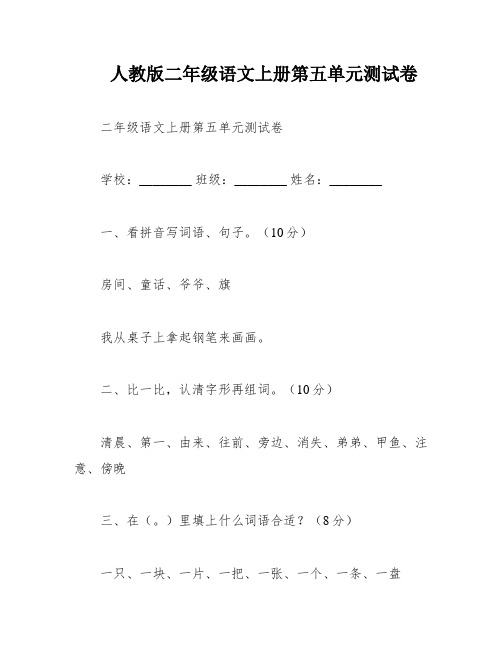 人教版二年级语文上册第五单元测试卷

二年级语文上册第五单元测试卷

学校：________ 班级：________ 姓名：________

一、看拼音写词语、句子。（10分）

房间、童话、爷爷、旗

我从桌子上拿起钢笔来画画。

二、比一比，认清字形再组词。（10分）

清晨、第一、由来、往前、旁边、消失、弟弟、甲鱼、注意、傍晚

三、在（。）里填上什么词语合适？（8分）

一只、一块、一片、一把、一张、一个、一条、一盘